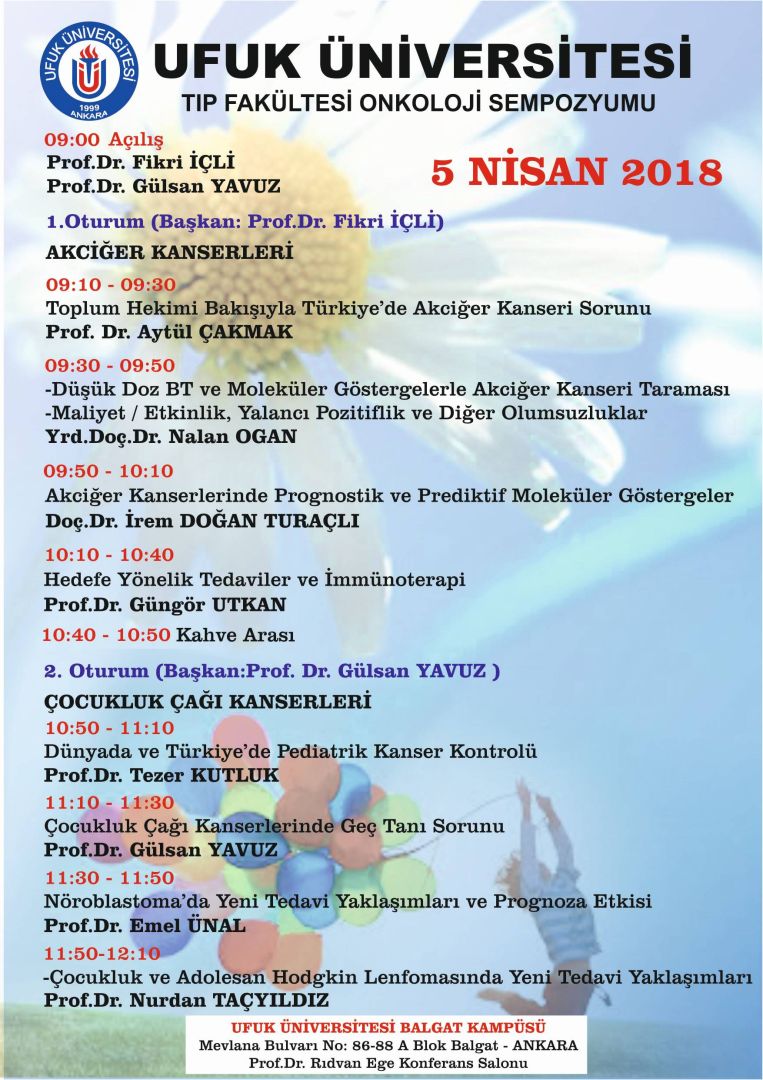 UFUK ÜNİVERSİTESİ 1999 ANKARA

UFUK ÜNİVERSİTESİ
TIP FAKÜLTESİ ONKOLOJİ SEMPOZYUMU

09:00 Açılış
Prof.Dr. Fikri İÇLİ
Prof.Dr. Gülsan YAVUZ

5 NİSAN 2018

1.Oturum (Başkan: Prof.Dr. Fikri İÇLİ)
AKCİĞER KANSERLERİ

09:10 - 09:30
Toplum Hekimi Bakışıyla Türkiye'de Akciğer Kanseri Sorunu
Prof. Dr. Aytül ÇAKMAK

09:30 - 09:50
-Düşük Doz BT ve Moleküler Göstergelerle Akciğer Kanseri Taraması
-Maliyet / Etkinlik, Yalancı Pozitiflik ve Diğer Olumsuzluklar
Yrd.Doç.Dr. Nalan OGAN

09:50 - 10:10
Akciğer Kanserlerinde Prognostik ve Prediktif Moleküler Göstergeler
Doç.Dr. İrem DOĞAN TURAÇLI

10:10 - 10:40
Hedefe Yönelik Tedaviler ve İmmünoterapi
Prof.Dr. Güngör UTKAN

10:40 - 10:50 Kahve Arası

2. Oturum (Başkan:Prof. Dr. Gülsan YAVUZ )
ÇOCUKLUK ÇAĞI KANSERLERİ

10:50 - 11:10
Dünyada ve Türkiye'de Pediatrik Kanser Kontrolü
Prof.Dr. Tezer KUTLUK

11:10 - 11:30
Çocukluk Çağı Kanserlerinde Geç Tanı Sorunu
Prof.Dr. Gülsan YAVUZ

11:30 - 11:50
Nöroblastoma'da Yeni Tedavi Yaklaşımları ve Prognoza Etkisi
Prof.Dr. Emel ÜNAL

11:50-12:10
-Çocukluk ve Adolesan Hodgkin Lenfomasında Yeni Tedavi Yaklaşımları
Prof.Dr. Nurdan TAÇYILDIZ

UFUK ÜNİVERSİTESİ BALGAT KAMPÜSÜ
Mevlana Bulvarı No: 86-88 A Blok Balgat - ANKARA
Prof.Dr. Rıdvan Ege Konferans Salonu